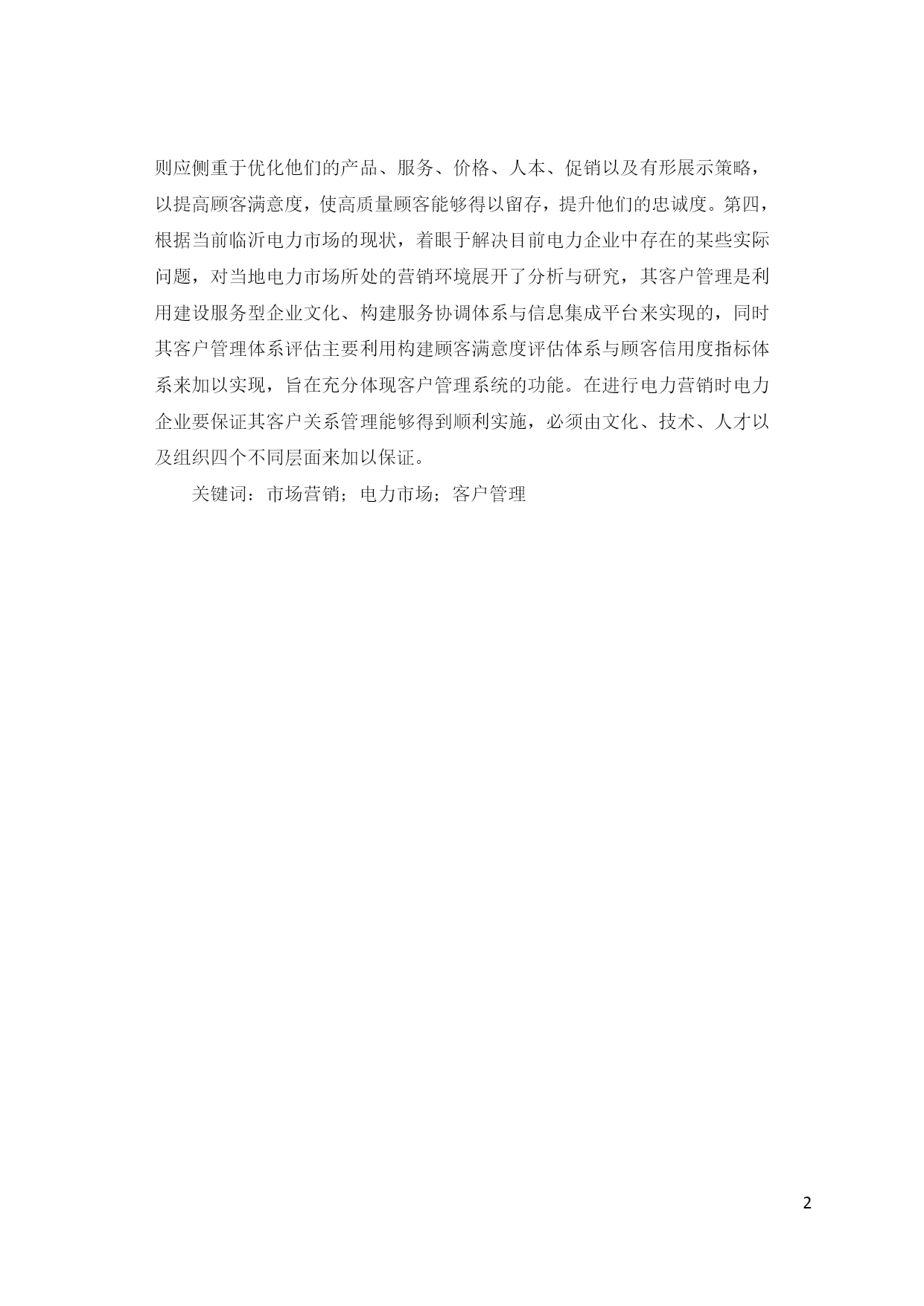 则应侧重于优化他们的产品、服务、价格、人本、促销以及有形展示策略，以提高顾客满意度，使高质量顾客能够得以留存，提升他们的忠诚度。第四，根据当前临沂电力市场的现状，着眼于解决目前电力企业中存在的某些实际问题，对当地电力市场所处的营销环境展开了分析与研究，其客户管理是利用建设服务型企业文化、构建服务协调体系与信息集成平台来实现的，同时其客户管理体系评估主要利用构建顾客满意度评估体系与顾客信用度指标体系来加以实现，旨在充分体现客户管理系统的功能。在进行电力营销时电力企业要保证其客户关系管理能够得到顺利实施，必须由文化、技术、人才以及组织四个不同层面来加以保证。

关键词：市场营销；电力市场；客户管理

2